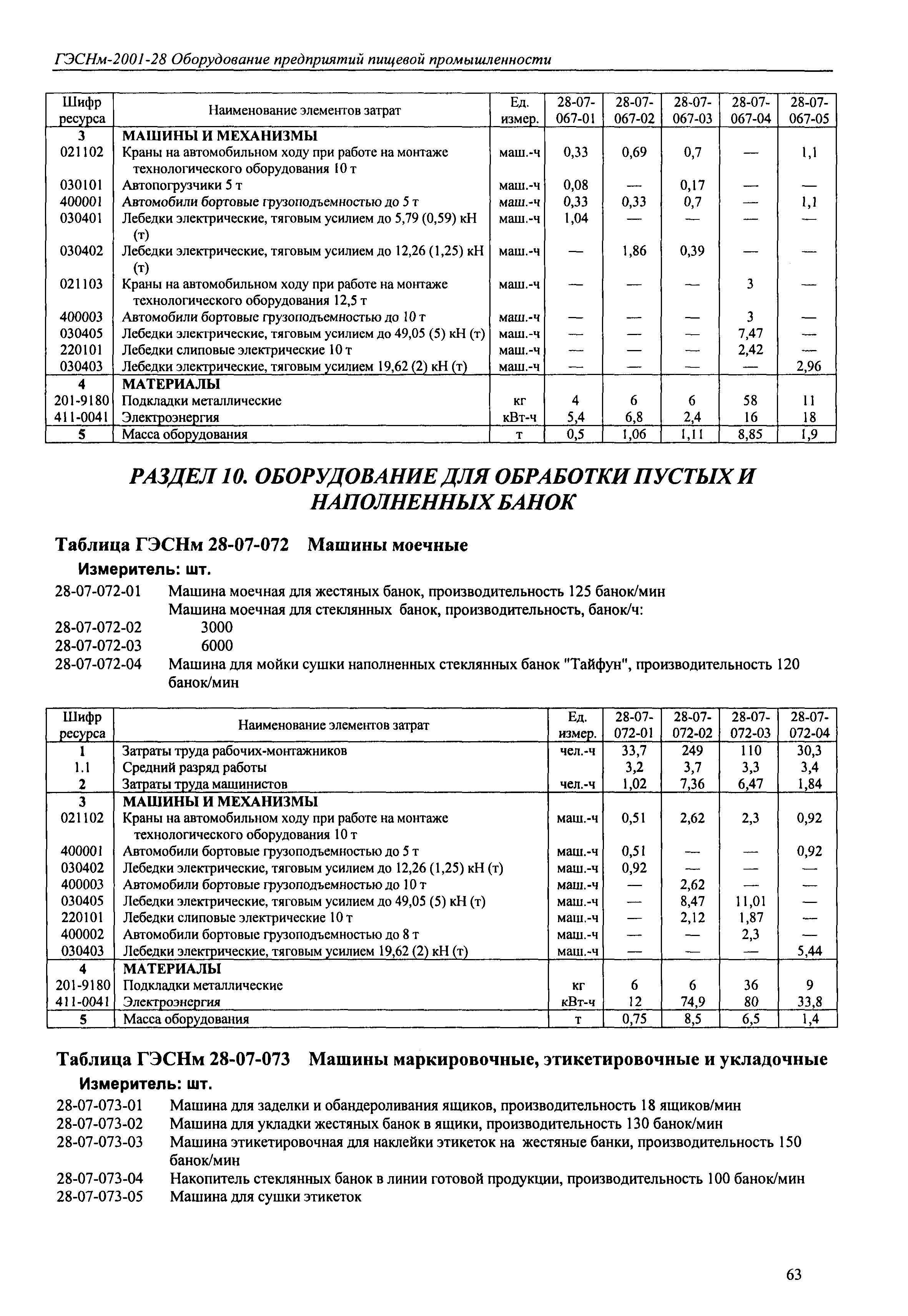 ГЭСНм-2001-28 Оборудование предприятий пищевой промышленности

| Шифр ресурса | Наименование элементов затрат | Ед. измер. | 28-07-067-01 | 28-07-067-02 | 28-07-067-03 | 28-07-067-04 | 28-07-067-05 |
|---|---|---|---|---|---|---|---|
| 3 | МАШИНЫ И МЕХАНИЗМЫ | | | | | | |
| 021102 | Краны на автомобильном ходу при работе на монтаже технологического оборудования 10 т | маш.-ч | 0,33 | 0,69 | 0,7 | — | 1,1 |
| 030101 | Автопогрузчики 5 т | маш.-ч | 0,08 | — | 0,17 | — | — |
| 400001 | Автомобили бортовые грузоподъемностью до 5 т | маш.-ч | 0,33 | 0,33 | 0,7 | — | 1,1 |
| 030401 | Лебедки электрические, тяговым усилием до 5,79 (0,59) кН (т) | маш.-ч | 1,04 | — | — | — | — |
| 030402 | Лебедки электрические, тяговым усилием до 12,26 (1,25) кН (т) | маш.-ч | — | 1,86 | 0,39 | — | — |
| 021103 | Краны на автомобильном ходу при работе на монтаже технологического оборудования 12,5 т | маш.-ч | — | — | — | 3 | — |
| 400003 | Автомобили бортовые грузоподъемностью до 10 т | маш.-ч | — | — | — | 3 | — |
| 030405 | Лебедки электрические, тяговым усилием до 49,05 (5) кН (т) | маш.-ч | — | — | — | 7,47 | — |
| 220101 | Лебедки слиповые электрические 10 т | маш.-ч | — | — | — | 2,42 | — |
| 030403 | Лебедки электрические, тяговым усилием 19,62 (2) кН (т) | маш.-ч | — | — | — | — | 2,96 |
| 4 | МАТЕРИАЛЫ | | | | | | |
| 201-9180 | Подкладки металлические | кг | 4 | 6 | 6 | 58 | 11 |
| 411-0041 | Электроэнергия | кВт-ч | 5,4 | 6,8 | 2,4 | 16 | 18 |
| 5 | Масса оборудования | т | 0,5 | 1,06 | 1,11 | 8,85 | 1,9 |

РАЗДЕЛ 10. ОБОРУДОВАНИЕ ДЛЯ ОБРАБОТКИ ПУСТЫХ И НАПОЛНЕННЫХ БАНОК

Таблица ГЭСНм 28-07-072 Машины моечные

Измеритель: шт.

28-07-072-01 Машина моечная для жестяных банок, производительность 125 банок/мин
Машина моечная для стеклянных банок, производительность, банок/ч:
28-07-072-02 3000
28-07-072-03 6000
28-07-072-04 Машина для мойки сушки наполненных стеклянных банок "Тайфун", производительность 120 банок/мин

| Шифр ресурса | Наименование элементов затрат | Ед. измер. | 28-07-072-01 | 28-07-072-02 | 28-07-072-03 | 28-07-072-04 |
|---|---|---|---|---|---|---|
| 1 | Затраты труда рабочих-монтажников | чел.-ч | 33,7 | 249 | 110 | 30,3 |
| 1.1 | Средний разряд работы | | 3,2 | 3,7 | 3,3 | 3,4 |
| 2 | Затраты труда машинистов | чел.-ч | 1,02 | 7,36 | 6,47 | 1,84 |
| 3 | МАШИНЫ И МЕХАНИЗМЫ | | | | | |
| 021102 | Краны на автомобильном ходу при работе на монтаже технологического оборудования 10 т | маш.-ч | 0,51 | 2,62 | 2,3 | 0,92 |
| 400001 | Автомобили бортовые грузоподъемностью до 5 т | маш.-ч | 0,51 | — | — | 0,92 |
| 030402 | Лебедки электрические, тяговым усилием до 12,26 (1,25) кН (т) | маш.-ч | 0,92 | — | — | — |
| 400003 | Автомобили бортовые грузоподъемностью до 10 т | маш.-ч | — | 2,62 | — | — |
| 030405 | Лебедки электрические, тяговым усилием до 49,05 (5) кН (т) | маш.-ч | — | 8,47 | 11,01 | — |
| 220101 | Лебедки слиповые электрические 10 т | маш.-ч | — | 2,12 | 1,87 | — |
| 400002 | Автомобили бортовые грузоподъемностью до 8 т | маш.-ч | — | — | 2,3 | — |
| 030403 | Лебедки электрические, тяговым усилием 19,62 (2) кН (т) | маш.-ч | — | — | — | 5,44 |
| 4 | МАТЕРИАЛЫ | | | | | |
| 201-9180 | Подкладки металлические | кг | 6 | 6 | 36 | 9 |
| 411-0041 | Электроэнергия | кВт-ч | 12 | 74,9 | 80 | 33,8 |
| 5 | Масса оборудования | т | 0,75 | 8,5 | 6,5 | 1,4 |

Таблица ГЭСНм 28-07-073 Машины маркировочные, этикетировочные и укладочные

Измеритель: шт.

28-07-073-01 Машина для заделки и обандероливания ящиков, производительность 18 ящиков/мин
28-07-073-02 Машина для укладки жестяных банок в ящики, производительность 130 банок/мин
28-07-073-03 Машина этикетировочная для наклейки этикеток на жестяные банки, производительность 150 банок/мин
28-07-073-04 Накопитель стеклянных банок в линии готовой продукции, производительность 100 банок/мин
28-07-073-05 Машина для сушки этикеток

63